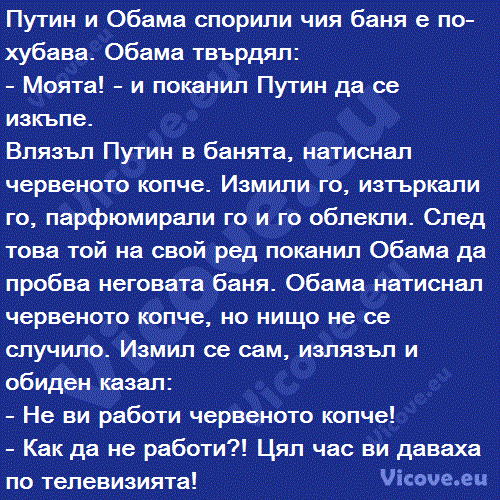 Путин и Обама спорили чия баня е по-хубава. Обама твърдял:
- Моята! - и поканил Путин да се изкъпе.
Влязъл Путин в банята, натиснал червеното копче. Измили го, изтъркали го, парфюмирали го и го облекли. След това той на свой ред поканил Обама да пробва неговата баня. Обама натиснал червеното копче, но нищо не се случило. Измил се сам, излязъл и обиден казал:
- Не ви работи червеното копче!
- Как да не работи?! Цял час ви даваха по телевизията!

Vicove.eu